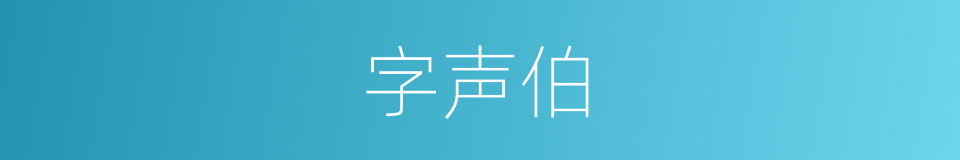 字声伯